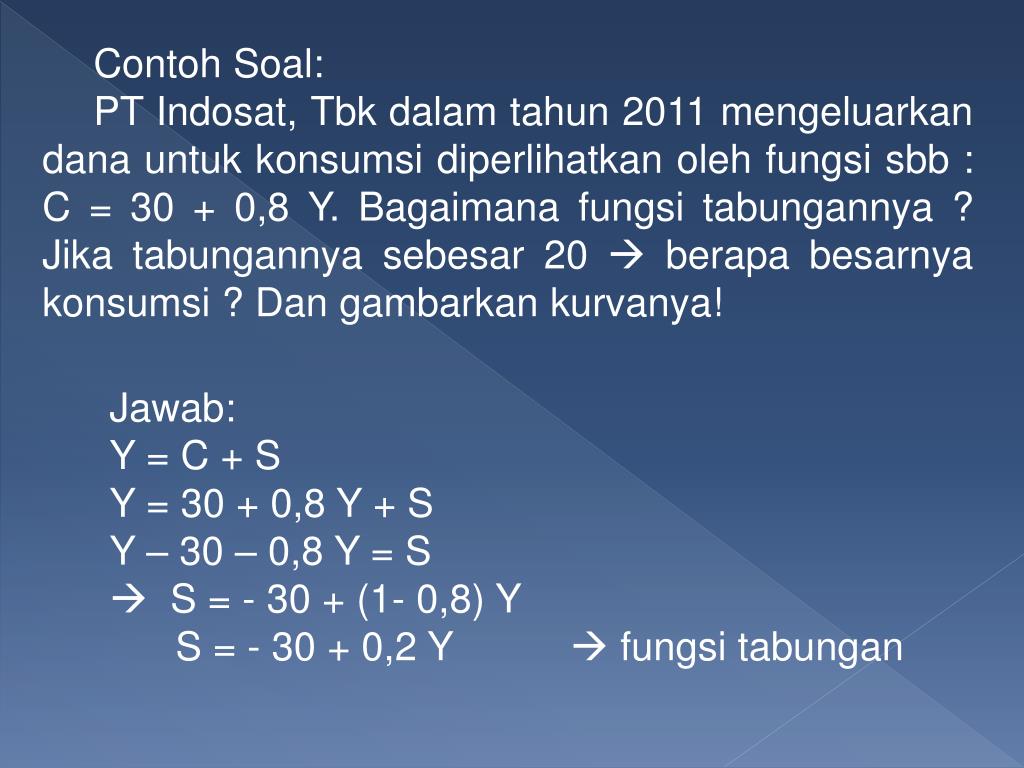 Contoh Soal:

PT Indosat, Tbk dalam tahun 2011 mengeluarkan dana untuk konsumsi diperlihatkan oleh fungsi sbb : C = 30 + 0,8 Y. Bagaimana fungsi tabungannya ? Jika tabungannya sebesar 20 → berapa besarnya konsumsi ? Dan gambarkan kurvanya!

Jawab:
Y = C + S
Y = 30 + 0,8 Y + S
Y – 30 – 0,8 Y = S
→ S = - 30 + (1- 0,8) Y
S = - 30 + 0,2 Y → fungsi tabungan